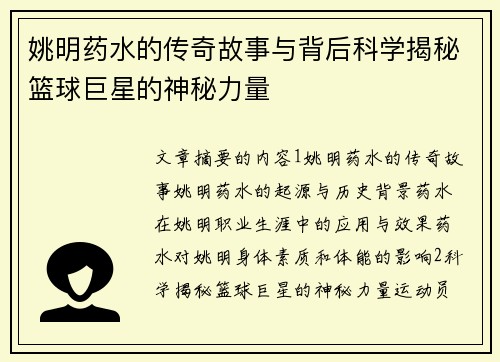 姚明药水的传奇故事与背后科学揭秘篮球巨星的神秘力量

文章摘要的内容1姚明药水的传奇故事姚明药水的起源与历史背景药水在姚明职业生涯中的应用与效果药水对姚明身体素质和体能的影响2科学揭秘篮球巨星的神秘力量运动员